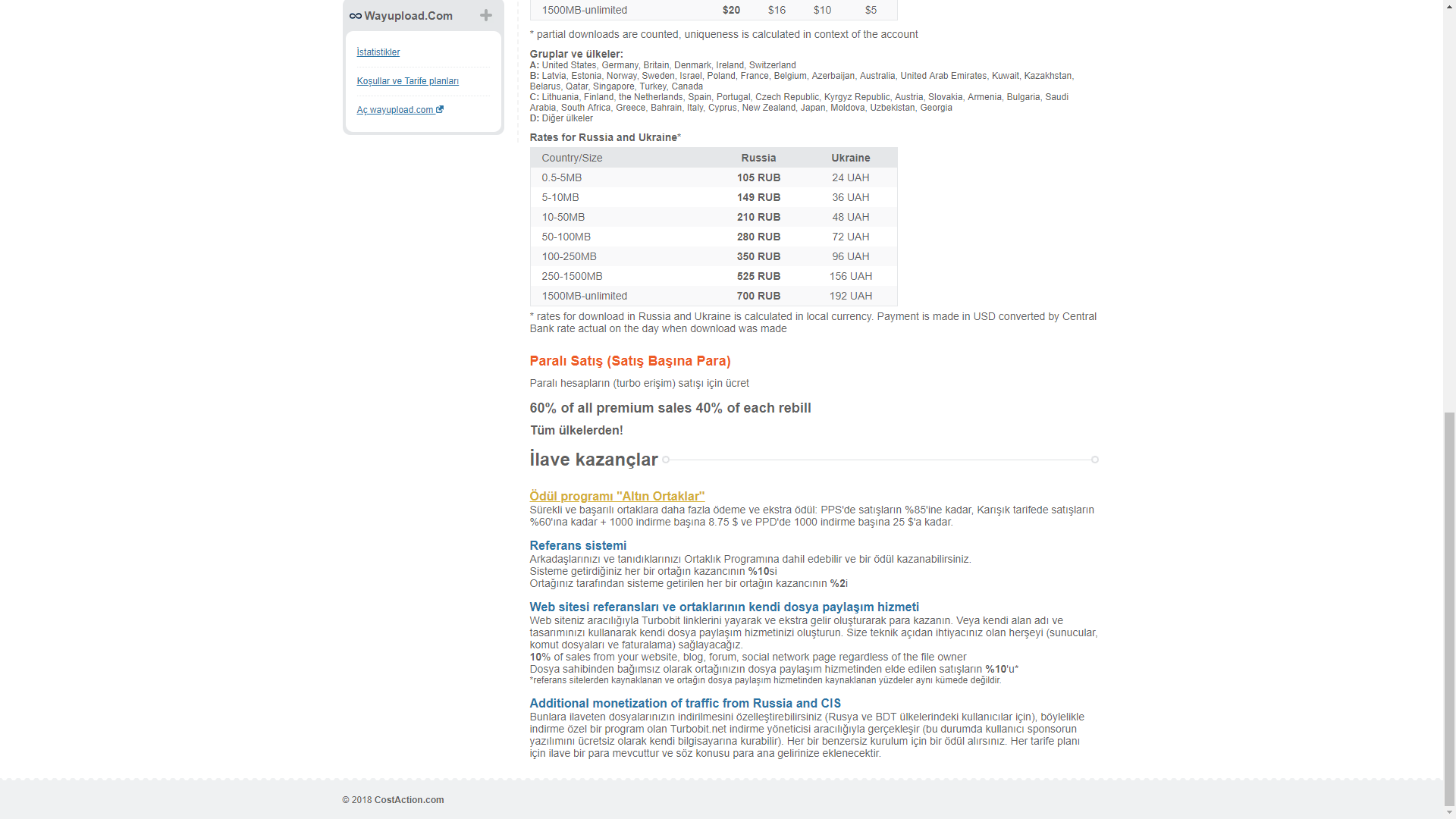 Wayupload.Com

İstatistikler

Koşullar ve Tarife planları

Aç wayupload.com

| 1500MB-unlimited | $20 | $16 | $10 | $5 |
|---|---|---|---|---|

* partial downloads are counted, uniqueness is calculated in context of the account

Gruplar ve ülkeler:
A: United States, Germany, Britain, Denmark, Ireland, Switzerland
B: Latvia, Estonia, Norway, Sweden, Israel, Poland, France, Belgium, Azerbaijan, Australia, United Arab Emirates, Kuwait, Kazakhstan, Belarus, Qatar, Singapore, Turkey, Canada
C: Lithuania, Finland, the Netherlands, Spain, Portugal, Czech Republic, Kyrgyz Republic, Austria, Slovakia, Armenia, Bulgaria, Saudi Arabia, South Africa, Greece, Bahrain, Italy, Cyprus, New Zealand, Japan, Moldova, Uzbekistan, Georgia
D: Diğer ülkeler

Rates for Russia and Ukraine*

| Country/Size | Russia | Ukraine |
|---|---|---|
| 0.5-5MB | 105 RUB | 24 UAH |
| 5-10MB | 149 RUB | 36 UAH |
| 10-50MB | 210 RUB | 48 UAH |
| 50-100MB | 280 RUB | 72 UAH |
| 100-250MB | 350 RUB | 96 UAH |
| 250-1500MB | 525 RUB | 156 UAH |
| 1500MB-unlimited | 700 RUB | 192 UAH |

* rates for download in Russia and Ukraine is calculated in local currency. Payment is made in USD converted by Central Bank rate actual on the day when download was made

Paralı Satış (Satış Başına Para)

Paralı hesapların (turbo erişim) satışı için ücret

60% of all premium sales 40% of each rebill

Tüm ülkelerden!

İlave kazançlar

Ödül programı "Altın Ortaklar"
Sürekli ve başarılı ortaklara daha fazla ödeme ve ekstra ödül: PPS'de satışların %85'ine kadar, Karışık tarifede satışların %60'ına kadar + 1000 indirme başına 8.75 $ ve PPD'de 1000 indirme başına 25 $'a kadar.

Referans sistemi
Arkadaşlarınızı ve tanıdıklarınızı Ortaklık Programına dahil edebilir ve bir ödül kazanabilirsiniz.
Sisteme getirdiğiniz her bir ortağın kazancının %10si
Ortağınız tarafından sisteme getirilen her bir ortağın kazancının %2i

Web sitesi referansları ve ortaklarının kendi dosya paylaşım hizmeti
Web siteniz aracılığıyla Turbobit linklerini yayarak ve ekstra gelir oluşturarak para kazanın. Veya kendi alan adı ve tasarımınızı kullanarak kendi dosya paylaşım hizmetinizi oluşturun. Size teknik açıdan ihtiyacınız olan herşeyi (sunucular, komut dosyaları ve faturalama) sağlayacağız.
10% of sales from your website, blog, forum, social network page regardless of the file owner
Dosya sahibinden bağımsız olarak ortağınızın dosya paylaşım hizmetinden elde edilen satışların %10'u*
*referans sitelerden kaynaklanan ve ortağın dosya paylaşım hizmetinden kaynaklanan yüzdeler aynı kümede değildir.

Additional monetization of traffic from Russia and CIS
Bunlara ilaveten dosyalarınızın indirilmesini özelleştirebilirsiniz (Rusya ve BDT ülkelerindeki kullanıcılar için), böylelikle indirme özel bir program olan Turbobit.net indirme yöneticisi aracılığıyla gerçekleşir (bu durumda kullanıcı sponsorun yazılımını ücretsiz olarak kendi bilgisayarına kurabilir). Her bir benzersiz kurulum için bir ödül alırsınız. Her tarife planı için ilave bir para mevcuttur ve söz konusu para ana gelirinize eklenecektir.

© 2018 CostAction.com